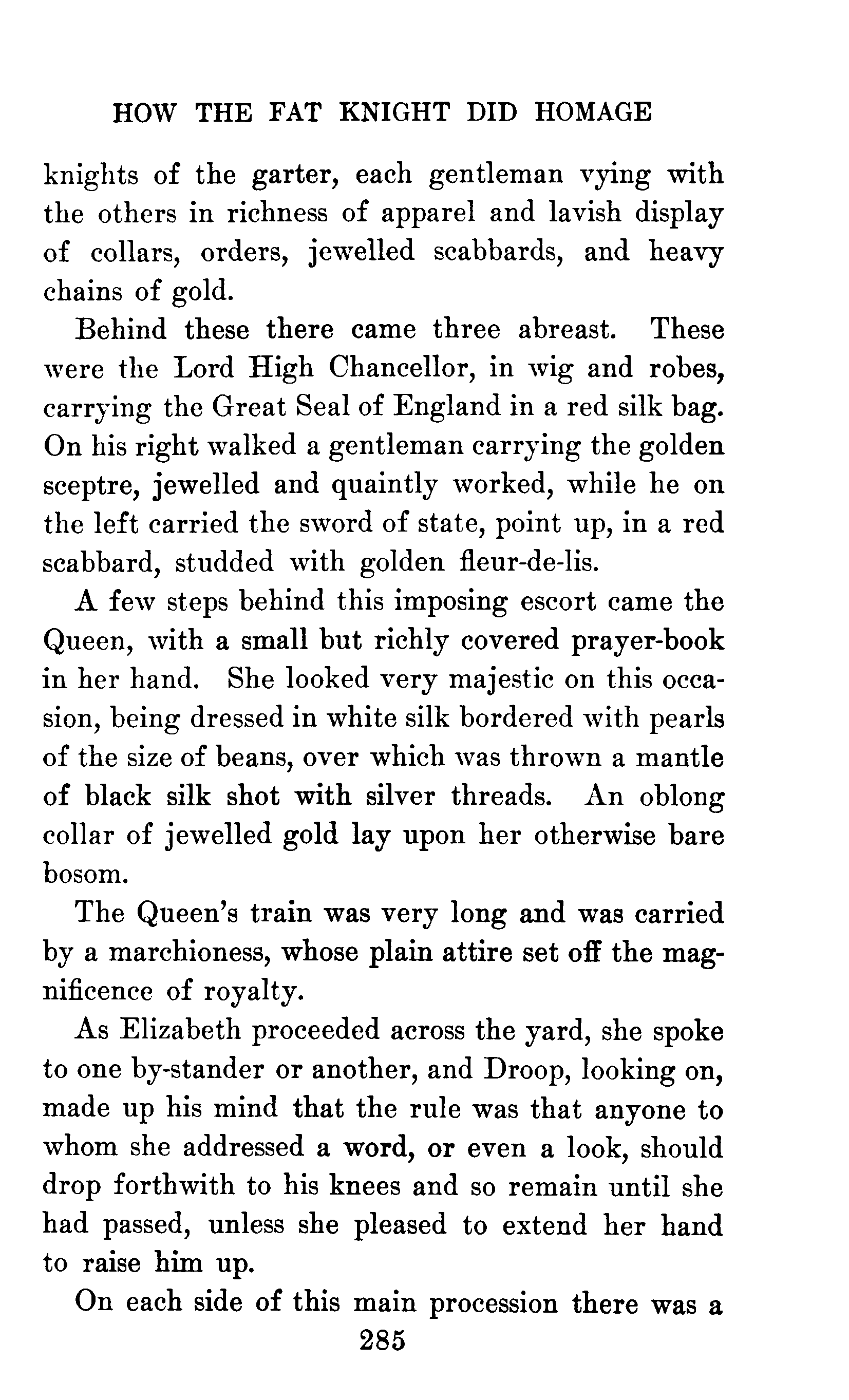 HOW THE FAT KNIGHT DID HOMAGE

knights of the garter, each gentleman vying with the others in richness of apparel and lavish display of collars, orders, jewelled scabbards, and heavy chains of gold.

Behind these there came three abreast. These were the Lord High Chancellor, in wig and robes, carrying the Great Seal of England in a red silk bag. On his right walked a gentleman carrying the golden sceptre, jewelled and quaintly worked, while he on the left carried the sword of state, point up, in a red scabbard, studded with golden fleur-de-lis.

A few steps behind this imposing escort came the Queen, with a small but richly covered prayer-book in her hand. She looked very majestic on this occasion, being dressed in white silk bordered with pearls of the size of beans, over which was thrown a mantle of black silk shot with silver threads. An oblong collar of jewelled gold lay upon her otherwise bare bosom.

The Queen's train was very long and was carried by a marchioness, whose plain attire set off the magnificence of royalty.

As Elizabeth proceeded across the yard, she spoke to one by-stander or another, and Droop, looking on, made up his mind that the rule was that anyone to whom she addressed a word, or even a look, should drop forthwith to his knees and so remain until she had passed, unless she pleased to extend her hand to raise him up.

On each side of this main procession there was a

285